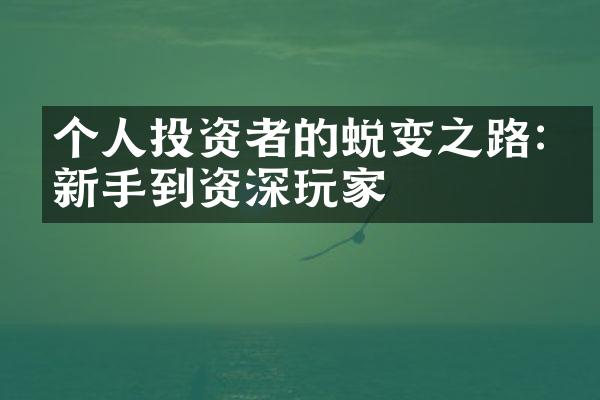 个人投资者的蜕变之路：新手到资深玩家